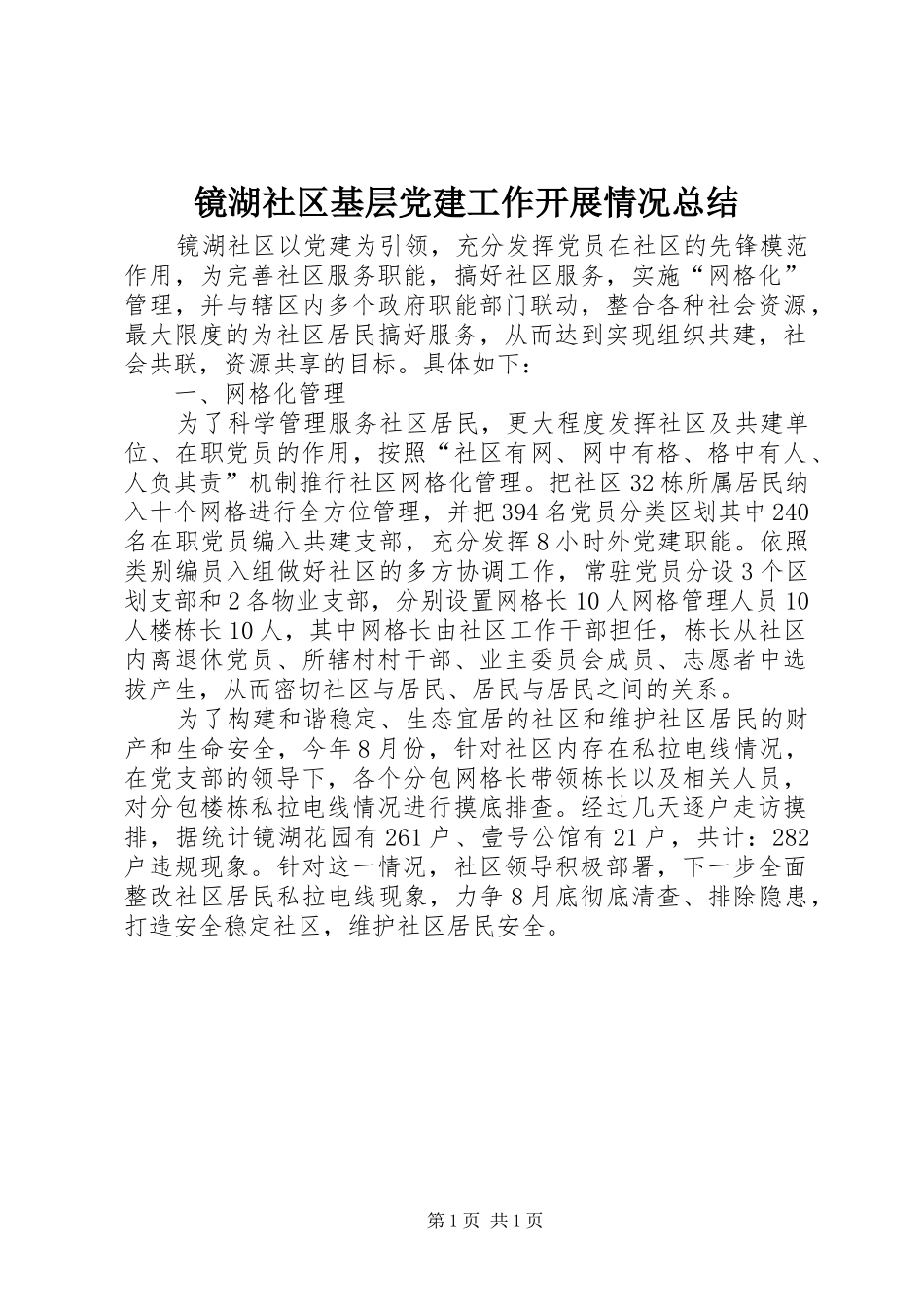 镜湖社区基层党建工作开展情况总结

镜湖社区以党建为引领，充分发挥党员在社区的先锋模范作用，为完善社区服务职能，搞好社区服务，实施“网格化”管理，并与辖区内多个政府职能部门联动，整合各种社会资源，最大限度的为社区居民搞好服务，从而达到实现组织共建，社会共联，资源共享的目标。具体如下：

一、网格化管理

为了科学管理服务社区居民，更大程度发挥社区及共建单位、在职党员的作用，按照“社区有网、网中有格、格中有人、人负其责”机制推行社区网格化管理。把社区32栋所属居民纳入十个网格进行全方位管理，并把394名党员分类区划其中240名在职党员编入共建支部，充分发挥8小时外党建职能。依照类别编员入组做好社区的多方协调工作，常驻党员分设3个区划支部和2各物业支部，分别设置网格长10人网格管理人员10人楼栋长10人，其中网格长由社区工作干部担任，栋长从社区内离退休党员、所辖村村干部、业主委员会成员、志愿者中选拔产生，从而密切社区与居民、居民与居民之间的关系。

为了构建和谐稳定、生态宜居的社区和维护社区居民的财产和生命安全，今年8月份，针对社区内存在私拉电线情况，在党支部的领导下，各个分包网格长带领栋长以及相关人员，对分包楼栋私拉电线情况进行摸底排查。经过几天逐户走访摸排，据统计镜湖花园有261户、壹号公馆有21户，共计：282户违规现象。针对这一情况，社区领导积极部署，下一步全面整改社区居民私拉电线现象，力争8月底彻底清查、排除隐患，打造安全稳定社区，维护社区居民安全。

第1页 共1页